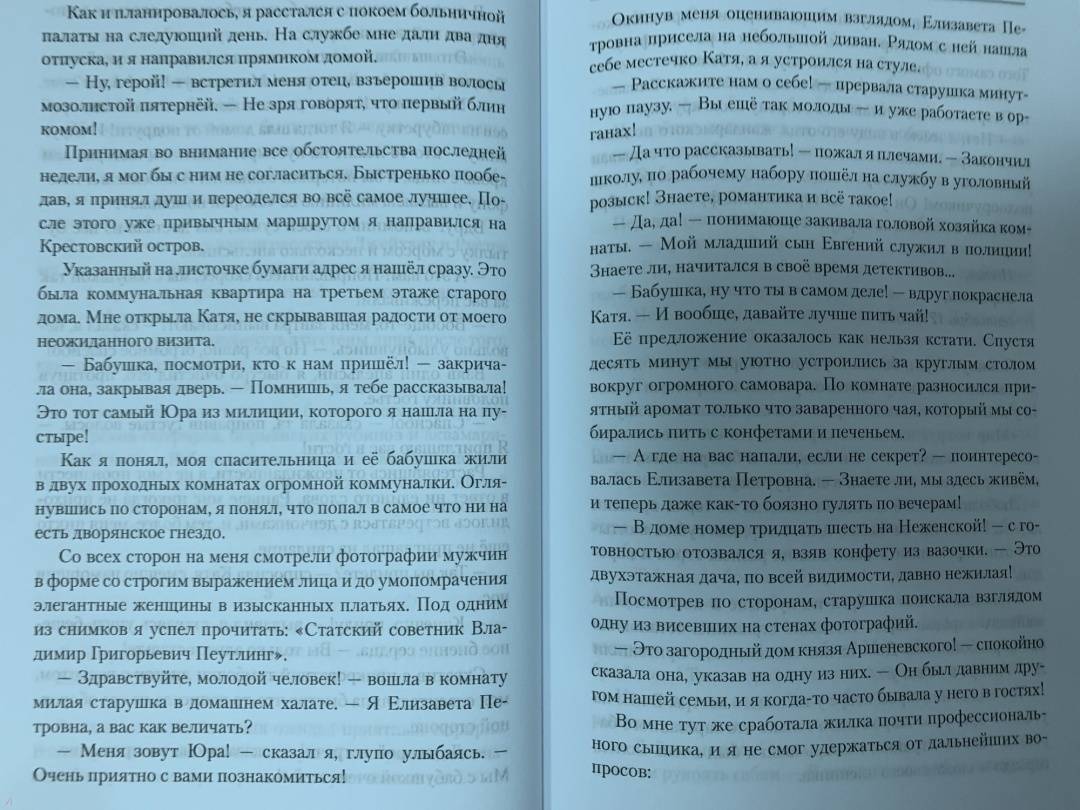 Как и планировалось, я расстался с покоем больничной палаты на следующий день. На службе мне дали два дня отпуска, и я направился прямиком домой.

— Ну, герой! — встретил меня отец, взъерошив волосы мозолистой пятернёй. — Не зря говорят, что первый блин комом!

Принимая во внимание все обстоятельства последней недели, я мог бы с ним не согласиться. Быстренько пообедав, я принял душ и переоделся во всё самое лучшее. После этого уже привычным маршрутом я направился на Крестовский остров.

Указанный на листочке бумаги адрес я нашёл сразу. Это была коммунальная квартира на третьем этаже старого дома. Мне открыла Катя, не скрывавшая радости от моего неожиданного визита.

— Бабушка, посмотри, кто к нам пришёл! — закричала она, закрывая дверь. — Помнишь, я тебе рассказывала! Это тот самый Юра из милиции, которого я нашла на пустыре!

Как я понял, моя спасительница и её бабушка жили в двух проходных комнатах огромной коммуналки. Оглянувшись по сторонам, я понял, что попал в самое что ни на есть дворянское гнездо.

Со всех сторон на меня смотрели фотографии мужчин в форме со строгим выражением лица и до умопомрачения элегантные женщины в изысканных платьях. Под одним из снимков я успел прочитать: «Статский советник Владимир Григорьевич Пеутлинг».

— Здравствуйте, молодой человек! — вошла в комнату милая старушка в домашнем халате. — Я Елизавета Петровна, а вас как величать?

— Меня зовут Юра! — сказал я, глупо улыбаясь. — Очень приятно с вами познакомиться!

Окинув меня оценивающим взглядом, Елизавета Петровна присела на небольшой диван. Рядом с ней нашла себе местечко Катя, а я устроился на стуле.

— Расскажите нам о себе! — прервала старушка минутную паузу. — Вы ещё так молоды — и уже работаете в органах!

— Да что рассказывать! — пожал я плечами. — Закончил школу, по рабочему набору пошёл на службу в уголовный розыск! Знаете, романтика и всё такое!

— Да, да! — понимающе закивала головой хозяйка комнаты. — Мой младший сын Евгений служил в полиции! Знаете ли, начитался в своё время детективов...

— Бабушка, ну что ты в самом деле! — вдруг покраснела Катя. — И вообще, давайте лучше пить чай!

Её предложение оказалось как нельзя кстати. Спустя десять минут мы уютно устроились за круглым столом вокруг огромного самовара. По комнате разносился приятный аромат только что заваренного чая, который мы собирались пить с конфетами и печеньем.

— А где на вас напали, если не секрет? — поинтересовалась Елизавета Петровна. — Знаете ли, мы здесь живём, и теперь даже как-то боязно гулять по вечерам!

— В доме номер тридцать шесть на Неженской! — с готовностью отозвался я, взяв конфету из вазочки. — Это двухэтажная дача, по всей видимости, давно нежилая!

Посмотрев по сторонам, старушка поискала взглядом одну из висевших на стенах фотографий.

— Это загородный дом князя Аршеневского! — спокойно сказала она, указав на одну из них. — Он был давним другом нашей семьи, и я когда-то часто бывала у него в гостях!

Во мне тут же сработала жилка почти профессионального сыщика, и я не смог удержаться от дальнейших вопросов: